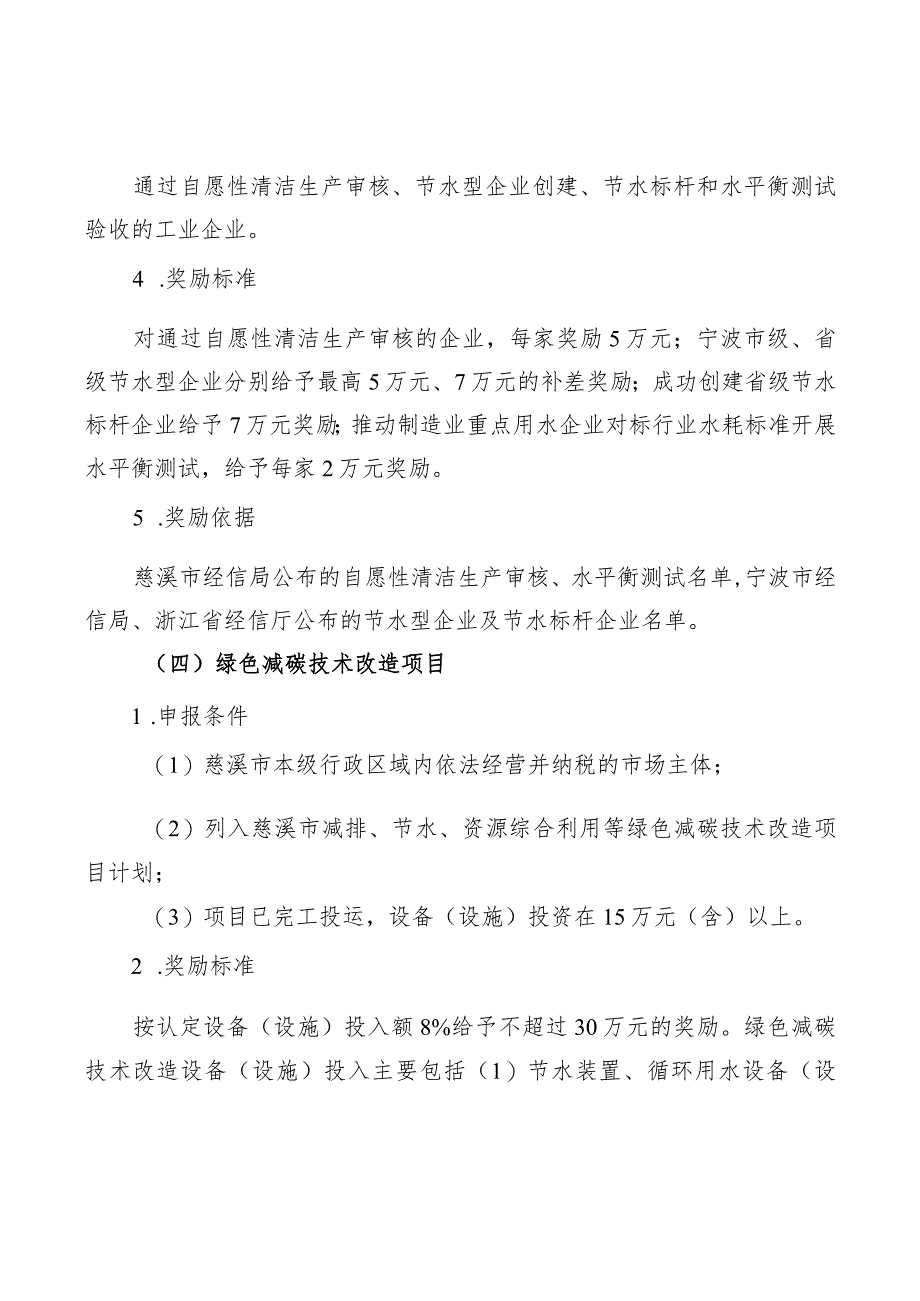 通过自愿性清洁生产审核、节水型企业创建、节水标杆和水平衡测试验收的工业企业。

4 .奖励标准

对通过自愿性清洁生产审核的企业，每家奖励5万元；宁波市级、省级节水型企业分别给予最高5万元、7万元的补差奖励；成功创建省级节水标杆企业给予7万元奖励;推动制造业重点用水企业对标行业水耗标准开展水平衡测试，给予每家2万元奖励。

5 .奖励依据

慈溪市经信局公布的自愿性清洁生产审核、水平衡测试名单,宁波市经信局、浙江省经信厅公布的节水型企业及节水标杆企业名单。

（四）绿色减碳技术改造项目

1 .申报条件

（1）慈溪市本级行政区域内依法经营并纳税的市场主体；

（2）列入慈溪市减排、节水、资源综合利用等绿色减碳技术改造项目计划；

（3）项目已完工投运，设备（设施）投资在15万元（含）以上。

2 .奖励标准

按认定设备（设施）投入额8%给予不超过30万元的奖励。绿色减碳技术改造设备（设施）投入主要包括（1）节水装置、循环用水设备（设